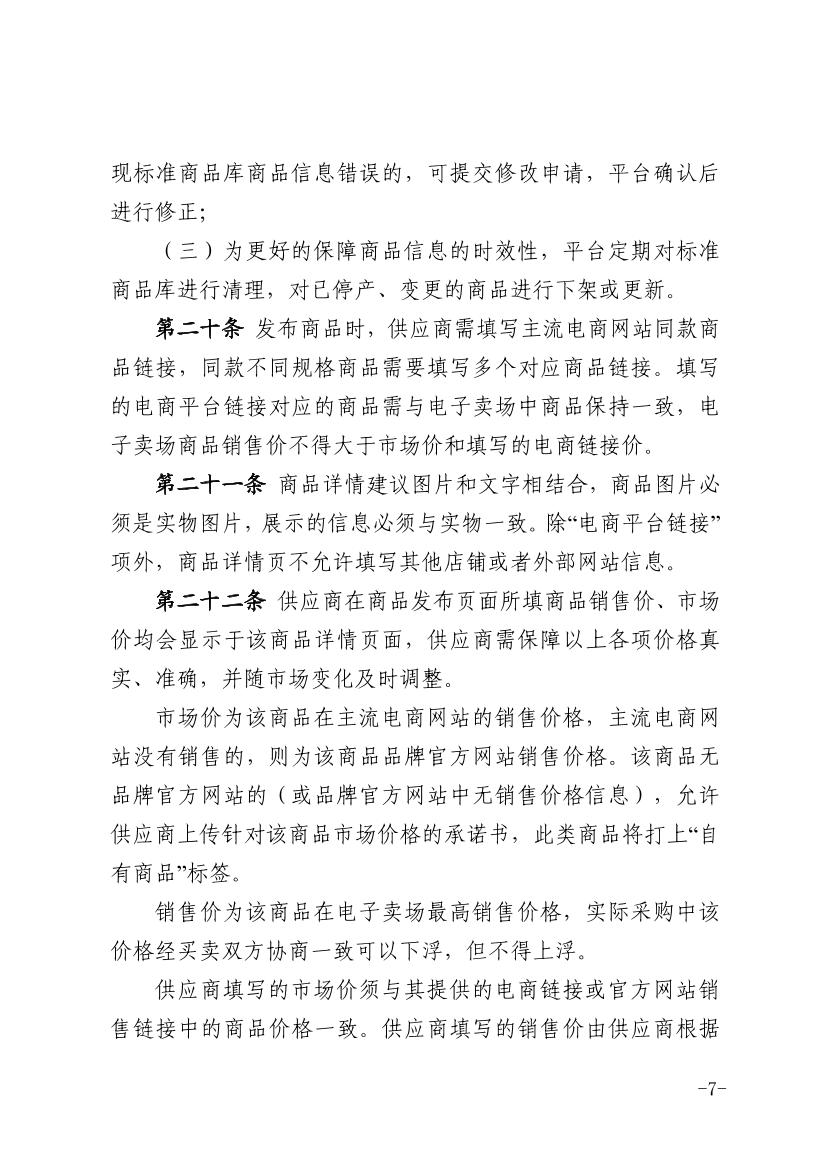 现标准商品库商品信息错误的，可提交修改申请，平台确认后进行修正;

（三）为更好的保障商品信息的时效性，平台定期对标准商品库进行清理，对已停产、变更的商品进行下架或更新。

第二十条 发布商品时，供应商需填写主流电商网站同款商品链接，同款不同规格商品需要填写多个对应商品链接。填写的电商平台链接对应的商品需与电子卖场中商品保持一致，电子卖场商品销售价不得大于市场价和填写的电商链接价。

第二十一条 商品详情建议图片和文字相结合，商品图片必须是实物图片，展示的信息必须与实物一致。除“电商平台链接”项外，商品详情页不允许填写其他店铺或者外部网站信息。

第二十二条 供应商在商品发布页面所填商品销售价、市场价均会显示于该商品详情页面，供应商需保障以上各项价格真实、准确，并随市场变化及时调整。

市场价为该商品在主流电商网站的销售价格，主流电商网站没有销售的，则为该商品品牌官方网站销售价格。该商品无品牌官方网站的（或品牌官方网站中无销售价格信息），允许供应商上传针对该商品市场价格的承诺书，此类商品将打上“自有商品”标签。

销售价为该商品在电子卖场最高销售价格，实际采购中该价格经买卖双方协商一致可以下浮，但不得上浮。

供应商填写的市场价须与其提供的电商链接或官方网站销售链接中的商品价格一致。供应商填写的销售价由供应商根据

-7-